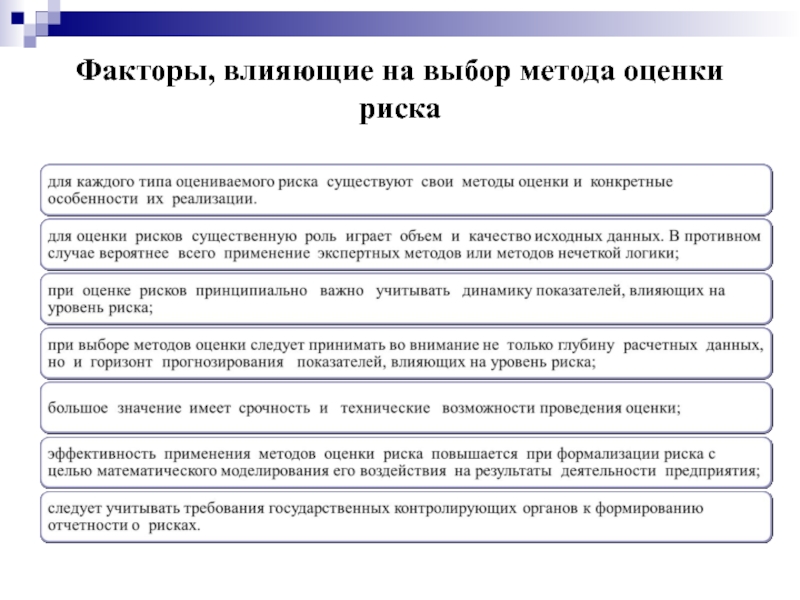 Факторы, влияющие на выбор метода оценки риска

для каждого типа оцениваемого риска существуют свои методы оценки и конкретные особенности их реализации.

для оценки рисков существенную роль играет объем и качество исходных данных. В противном случае вероятнее всего применение экспертных методов или методов нечеткой логики;

при оценке рисков принципиально важно учитывать динамику показателей, влияющих на уровень риска;

при выборе методов оценки следует принимать во внимание не только глубину расчетных данных, но и горизонт прогнозирования показателей, влияющих на уровень риска;

большое значение имеет срочность и технические возможности проведения оценки;

эффективность применения методов оценки риска повышается при формализации риска с целью математического моделирования его воздействия на результаты деятельности предприятия;

следует учитывать требования государственных контролирующих органов к формированию отчетности о рисках.